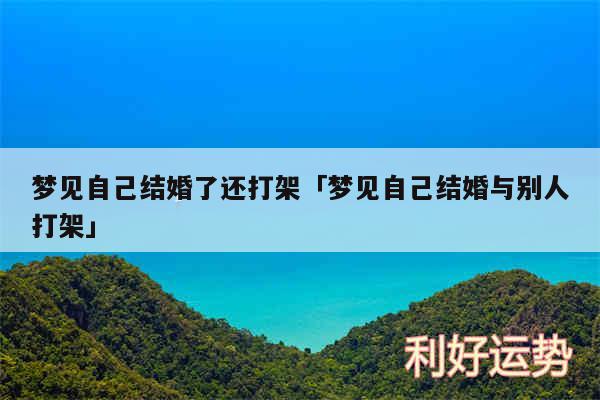 梦见自己结婚了还打架「梦见自己结婚与别人打架」

利好运势